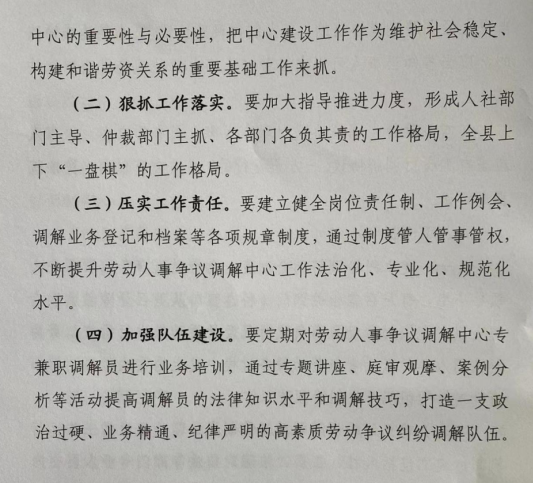 中心的重要性与必要性，把中心建设工作作为维护社会稳定、构建和谐劳资关系的重要基础工作来抓。

（二）狠抓工作落实。要加大指导推进力度，形成人社部门主导、仲裁部门主抓、各部门各负其责的工作格局，全县上下“一盘棋”的工作格局。

（三）压实工作责任。要建立健全岗位责任制、工作例会、调解业务登记和档案等各项规章制度，通过制度管人管事管权，不断提升劳动人事争议调解中心工作法治化、专业化、规范化水平。

（四）加强队伍建设。要定期对劳动人事争议调解中心专兼职调解员进行业务培训，通过专题讲座、庭审观摩、案例分析等活动提高调解员的法律知识水平和调解技巧，打造一支政治过硬、业务精通、纪律严明的高素质劳动争议纠纷调解队伍。